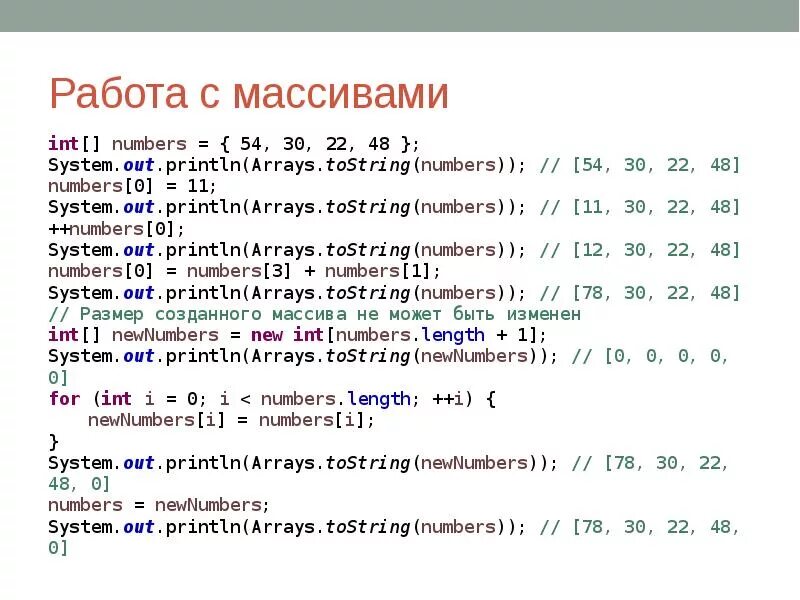 Работа с массивами

int[] numbers = { 54, 30, 22, 48 };
System.out.println(Arrays.toString(numbers)); // [54, 30, 22, 48]
numbers[0] = 11;
System.out.println(Arrays.toString(numbers)); // [11, 30, 22, 48]
++numbers[0];
System.out.println(Arrays.toString(numbers)); // [12, 30, 22, 48]
numbers[0] = numbers[3] + numbers[1];
System.out.println(Arrays.toString(numbers)); // [78, 30, 22, 48]
// Размер созданного массива не может быть изменен
int[] newNumbers = new int[numbers.length + 1];
System.out.println(Arrays.toString(newNumbers)); // [0, 0, 0, 0, 0]
for (int i = 0; i < numbers.length; ++i) {
    newNumbers[i] = numbers[i];
}
System.out.println(Arrays.toString(newNumbers)); // [78, 30, 22, 48, 0]
numbers = newNumbers;
System.out.println(Arrays.toString(numbers)); // [78, 30, 22, 48, 0]